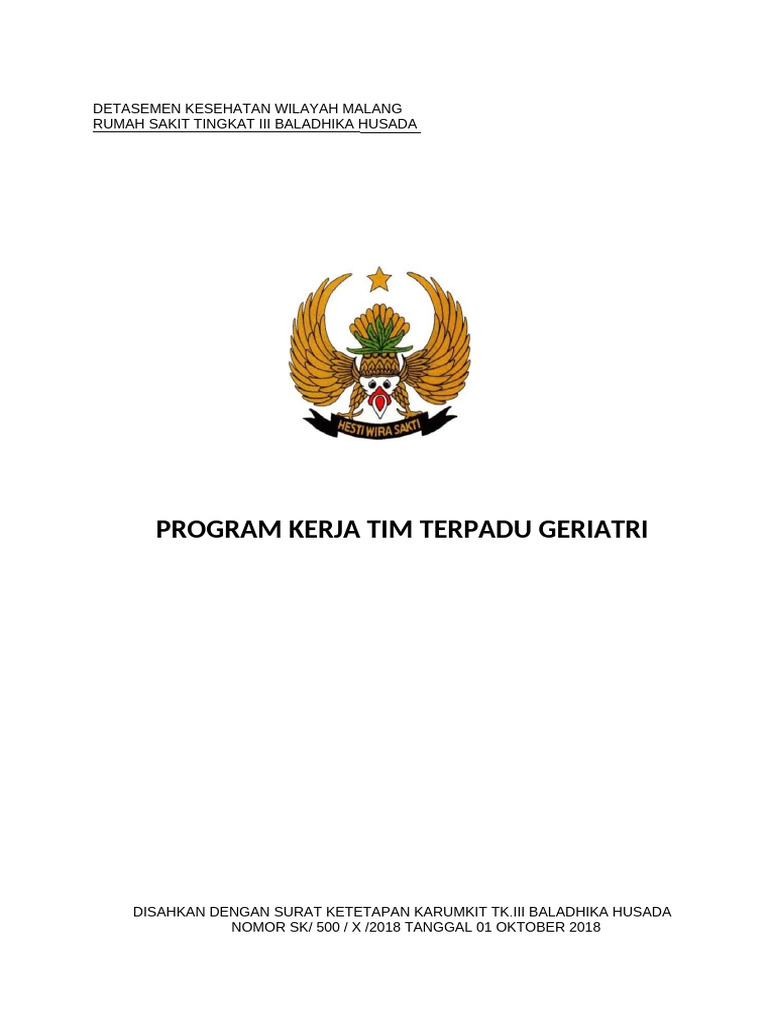 DETASEMEN KESEHATAN WILAYAH MALANG
RUMAH SAKIT TINGKAT III BALADHIKA HUSADA

HESTI WIRA SAKTI

PROGRAM KERJA TIM TERPADU GERIATRI

DISAHKAN DENGAN SURAT KETETAPAN KARUMKIT TK.III BALADHIKA HUSADA
NOMOR SK/ 500 / X /2018 TANGGAL 01 OKTOBER 2018